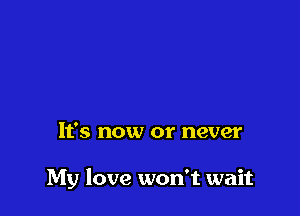 It's now or never

My love won't wait